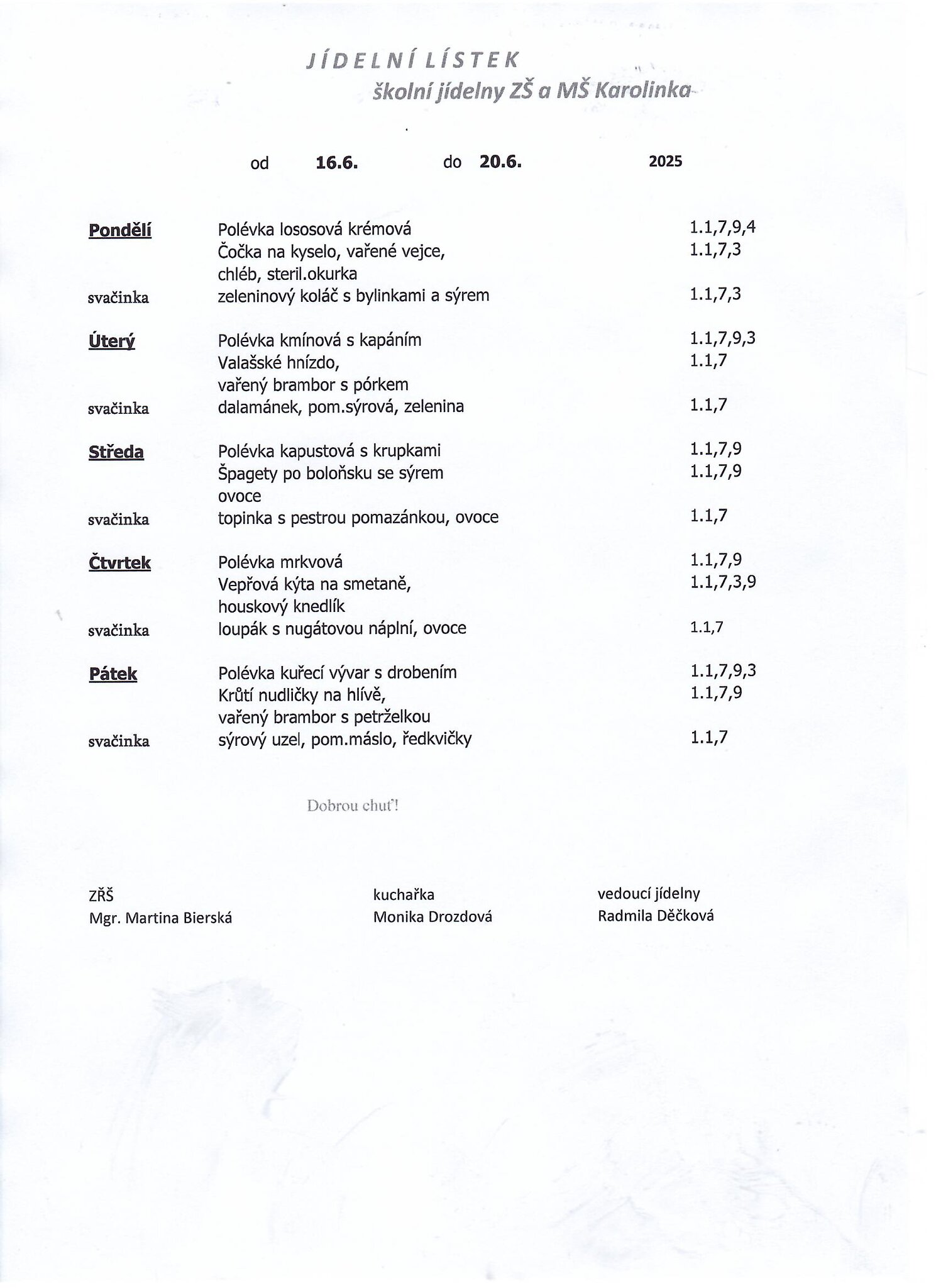 JÍDELNÍ LÍSTEK
školní jídelny ZŠ a MŠ Karolinka

od 16.6. do 20.6. 2025

| | | |
|---|---|---|
| Pondělí | Polévka lososová krémová | 1.1,7,9,4 |
| | Čočka na kyselo, vařené vejce, | 1.1,7,3 |
| | chléb, steril.okurka | |
| svačinka | zeleninový koláč s bylinkami a sýrem | 1.1,7,3 |
| Úterý | Polévka kmínová s kapáním | 1.1,7,9,3 |
| | Valašské hnízdo, | 1.1,7 |
| | vařený brambor s pórkem | |
| svačinka | dalamánek, pom.sýrová, zelenina | 1.1,7 |
| Středa | Polévka kapustová s krupkami | 1.1,7,9 |
| | Špagety po boloňsku se sýrem | 1.1,7,9 |
| | ovoce | |
| svačinka | topinka s pestrou pomazánkou, ovoce | 1.1,7 |
| Čtvrtek | Polévka mrkvová | 1.1,7,9 |
| | Vepřová kýta na smetaně, | 1.1,7,3,9 |
| | houskový knedlík | |
| svačinka | loupák s nugátovou náplní, ovoce | 1.1,7 |
| Pátek | Polévka kuřecí vývar s drobením | 1.1,7,9,3 |
| | Krůtí nudličky na hlívě, | 1.1,7,9 |
| | vařený brambor s petrželkou | |
| svačinka | sýrový uzel, pom.máslo, ředkvičky | 1.1,7 |

Dobrou chuť!

ZŘŠ
Mgr. Martina Bierská

kuchařka
Monika Drozdová

vedoucí jídelny
Radmila Děčková